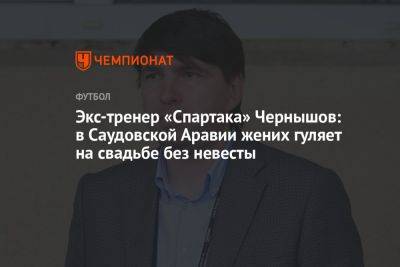 ЧЕМПИОНАТ

ФУТБОЛ

Экс-тренер «Спартака» Чернышов: в Саудовской Аравии жених гуляет на свадьбе без невесты